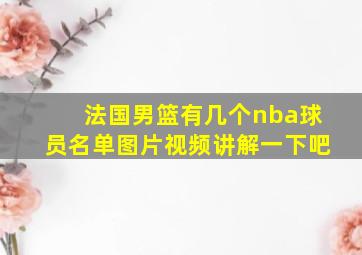 法国男篮有几个nba球员名单图片视频讲解一下吧